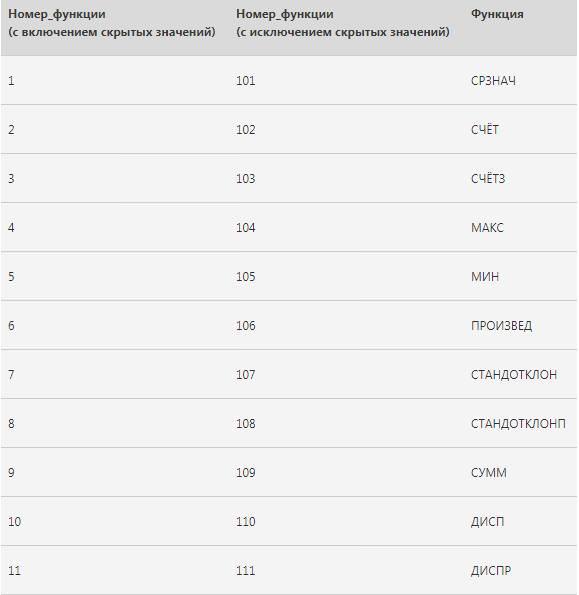 | Номер_функции (с включением скрытых значений) | Номер_функции (с исключением скрытых значений) | Функция |
|---|---|---|
| 1 | 101 | СРЗНАЧ |
| 2 | 102 | СЧЁТ |
| 3 | 103 | СЧЁТЗ |
| 4 | 104 | МАКС |
| 5 | 105 | МИН |
| 6 | 106 | ПРОИЗВЕД |
| 7 | 107 | СТАНДОТКЛОН |
| 8 | 108 | СТАНДОТКЛОНП |
| 9 | 109 | СУММ |
| 10 | 110 | ДИСП |
| 11 | 111 | ДИСПР |